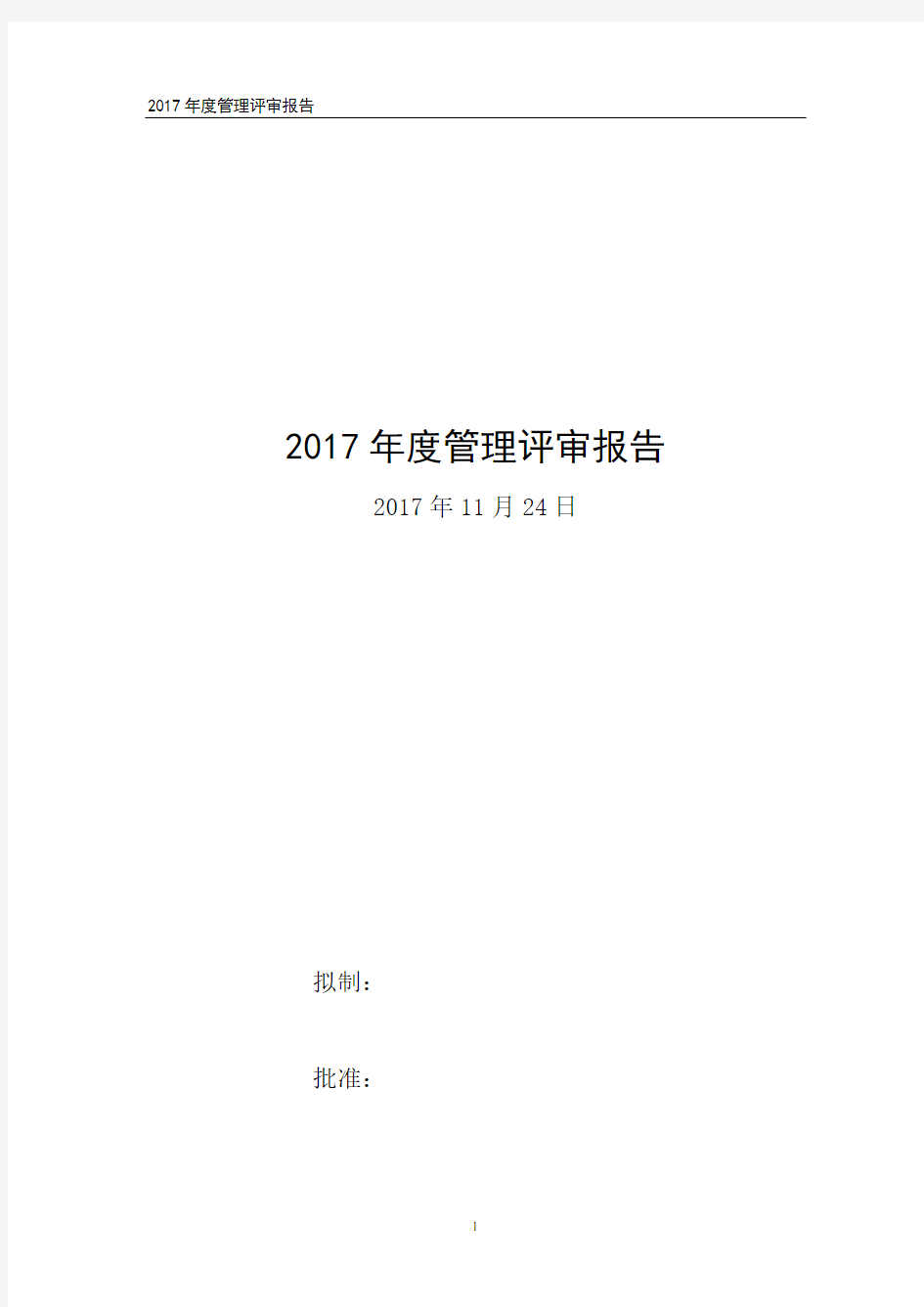 2017 年度管理评审报告

2017 年度管理评审报告

2017 年 11 月 24 日

拟制：

批准：

1